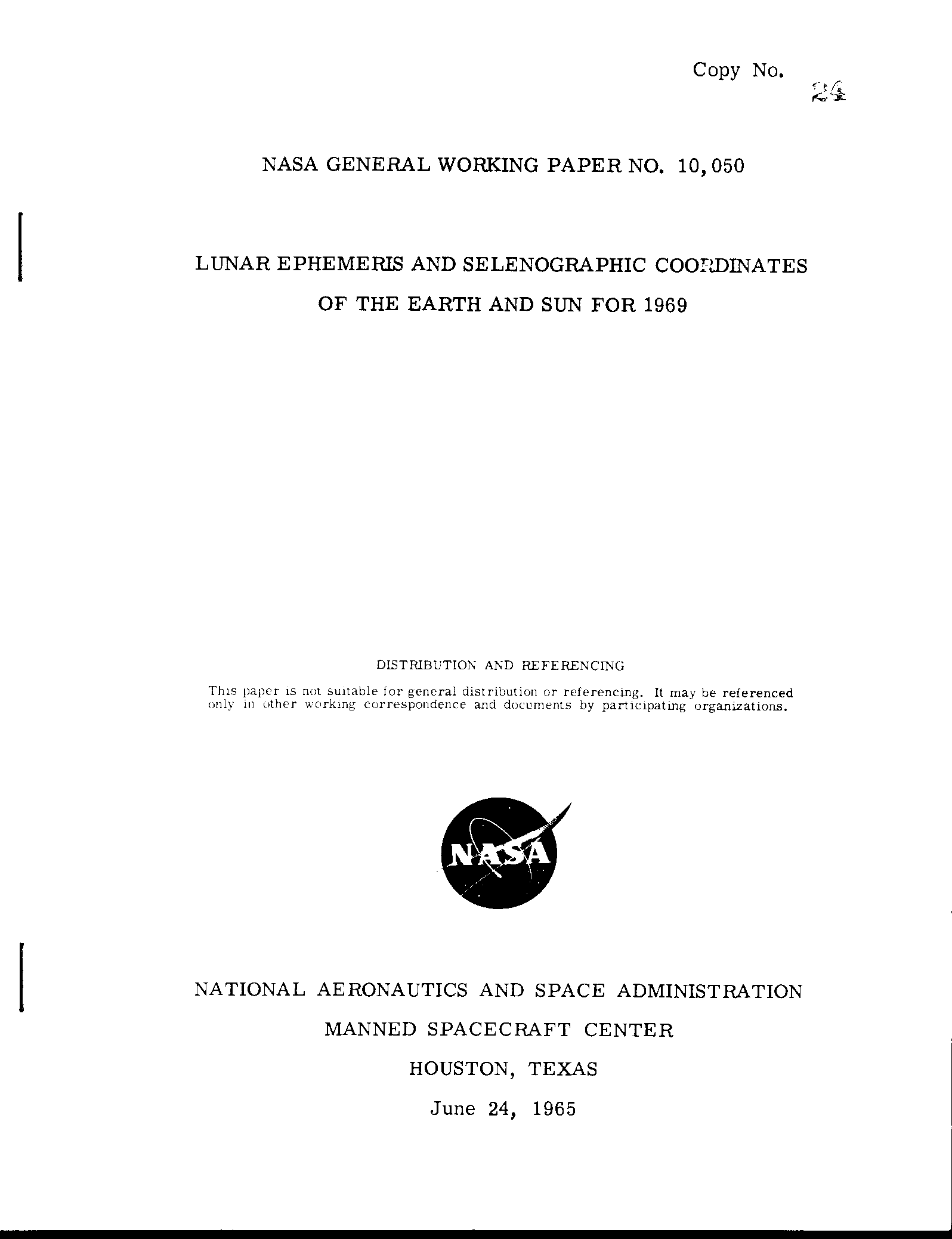 Copy No. 24

NASA GENERAL WORKING PAPER NO. 10,050

LUNAR EPHEMERIS AND SELENOGRAPHIC COORDINATES OF THE EARTH AND SUN FOR 1969

DISTRIBUTION AND REFERENCING

This paper is not suitable for general distribution or referencing. It may be referenced only in other working correspondence and documents by participating organizations.

NASA

NATIONAL AERONAUTICS AND SPACE ADMINISTRATION

MANNED SPACECRAFT CENTER

HOUSTON, TEXAS

June 24, 1965